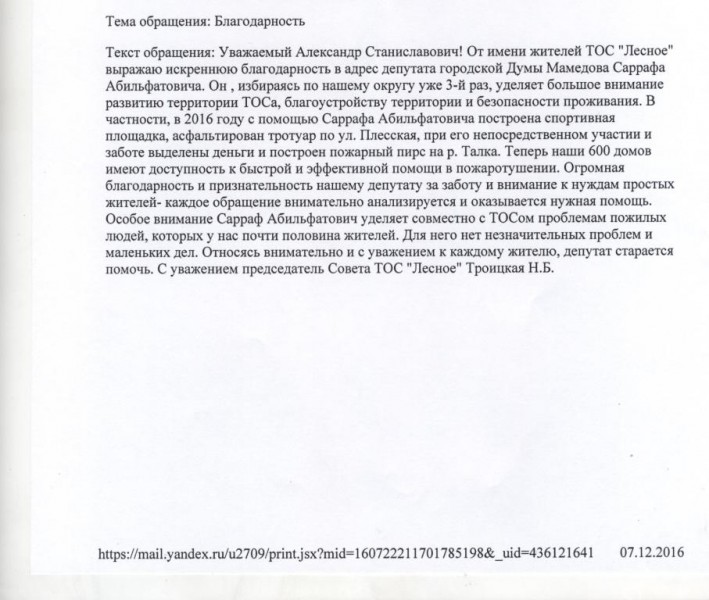 Тема обращения: Благодарность

Текст обращения: Уважаемый Александр Станиславович! От имени жителей ТОС "Лесное" выражаю искреннюю благодарность в адрес депутата городской Думы Мамедова Саррафа Абильфатовича. Он , избираясь по нашему округу уже 3-й раз, уделяет большое внимание развитию территории ТОСа, благоустройству территории и безопасности проживания. В частности, в 2016 году с помощью Саррафа Абильфатовича построена спортивная площадка, асфальтирован тротуар по ул. Плесская, при его непосредственном участии и заботе выделены деньги и построен пожарный пирс на р. Талка. Теперь наши 600 домов имеют доступность к быстрой и эффективной помощи в пожаротушении. Огромная благодарность и признательность нашему депутату за заботу и внимание к нуждам простых жителей- каждое обращение внимательно анализируется и оказывается нужная помощь. Особое внимание Сарраф Абильфатович уделяет совместно с ТОСом проблемам пожилых людей, которых у нас почти половина жителей. Для него нет незначительных проблем и маленьких дел. Относясь внимательно и с уважением к каждому жителю, депутат старается помочь. С уважением председатель Совета ТОС "Лесное" Троицкая Н.Б.

https://mail.yandex.ru/u2709/print.jsx?mid=160722211701785198&_uid=436121641 07.12.2016